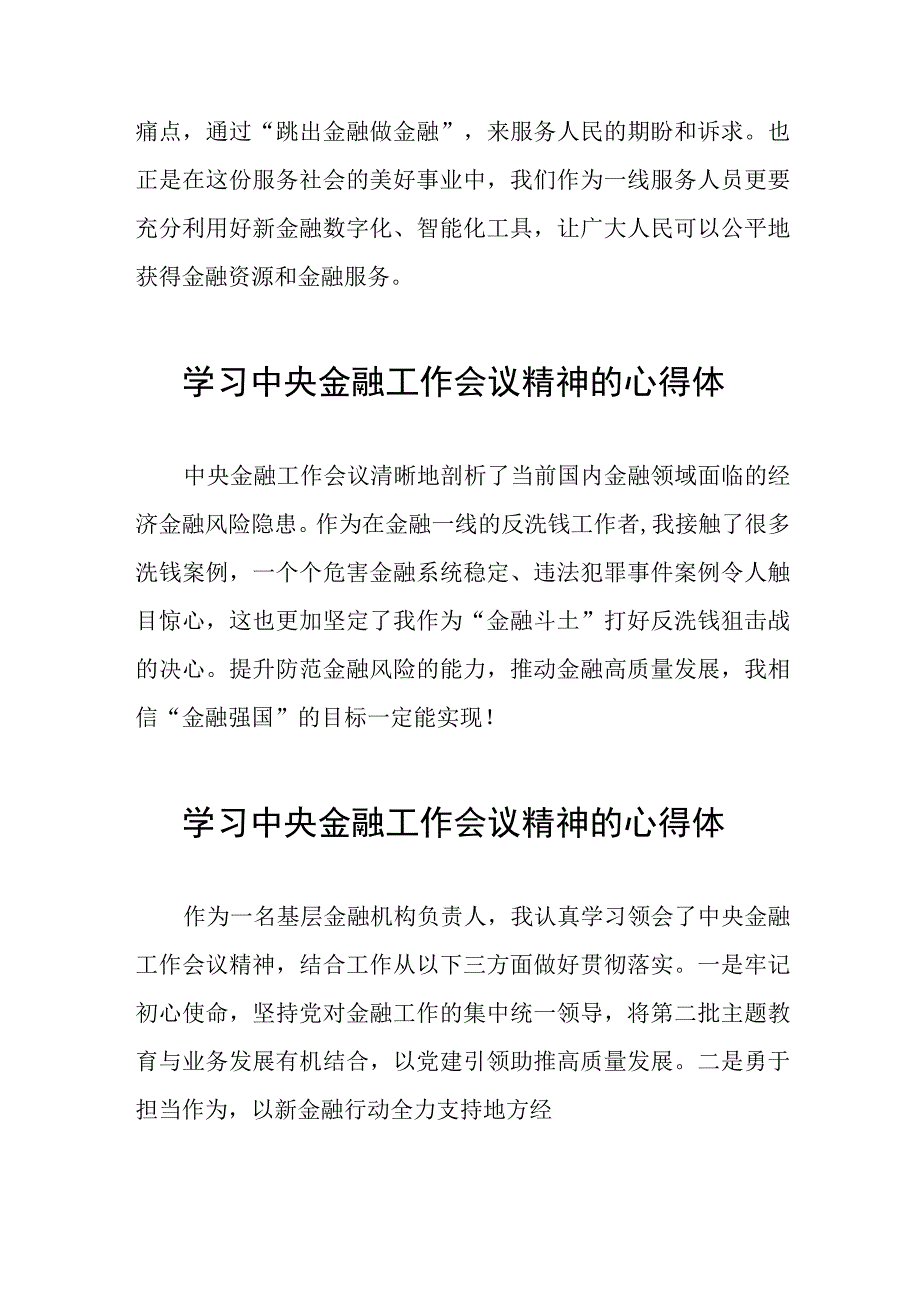 痛点，通过“跳出金融做金融”，来服务人民的期盼和诉求。也正是在这份服务社会的美好事业中，我们作为一线服务人员更要充分利用好新金融数字化、智能化工具，让广大人民可以公平地获得金融资源和金融服务。

学习中央金融工作会议精神的心得体

中央金融工作会议清晰地剖析了当前国内金融领域面临的经济金融风险隐患。作为在金融一线的反洗钱工作者，我接触了很多洗钱案例，一个个危害金融系统稳定、违法犯罪事件案例令人触目惊心，这也更加坚定了我作为“金融斗士”打好反洗钱狙击战的决心。提升防范金融风险的能力，推动金融高质量发展，我相信“金融强国”的目标一定能实现！

学习中央金融工作会议精神的心得体

作为一名基层金融机构负责人，我认真学习领会了中央金融工作会议精神，结合工作从以下三方面做好贯彻落实。一是牢记初心使命，坚持党对金融工作的集中统一领导，将第二批主题教育与业务发展有机结合，以党建引领助推高质量发展。二是勇于担当作为，以新金融行动全力支持地方经